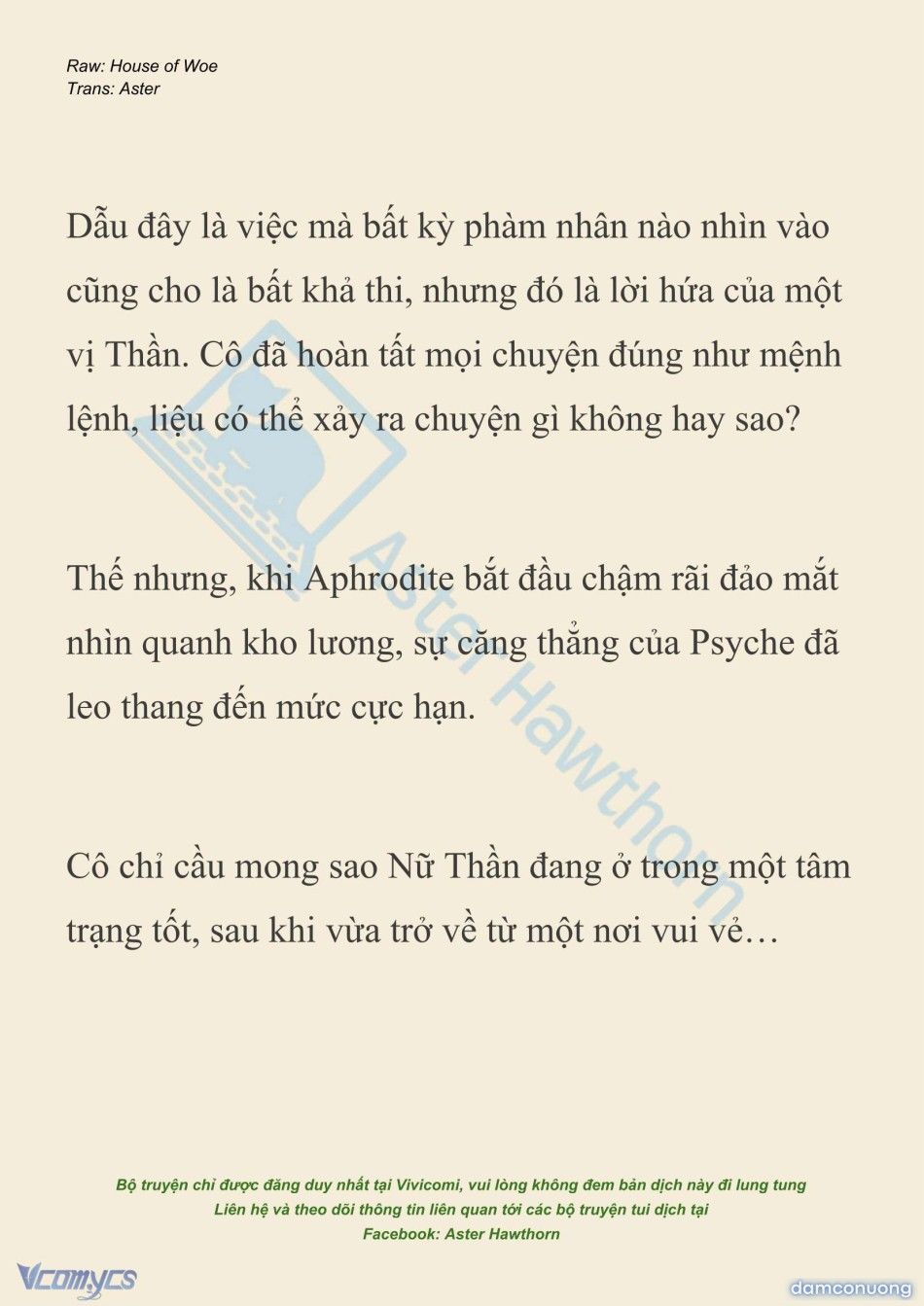 Raw: House of Woe
Trans: Aster

Dẫu đây là việc mà bất kỳ phàm nhân nào nhìn vào cũng cho là bất khả thi, nhưng đó là lời hứa của một vị Thần. Cô đã hoàn tất mọi chuyện đúng như mệnh lệnh, liệu có thể xảy ra chuyện gì không hay sao?

Thế nhưng, khi Aphrodite bắt đầu chậm rãi đảo mắt nhìn quanh kho lương, sự căng thẳng của Psyche đã leo thang đến mức cực hạn.

Cô chỉ cầu mong sao Nữ Thần đang ở trong một tâm trạng tốt, sau khi vừa trở về từ một nơi vui vẻ…

Aster Hawthorn

Bộ truyện chỉ được đăng duy nhất tại Vivicomi, vui lòng không đem bản dịch này đi lung tung
Liên hệ và theo dõi thông tin liên quan tới các bộ truyện tui dịch tại
Facebook: Aster Hawthorn

Vcomycs

damconuong